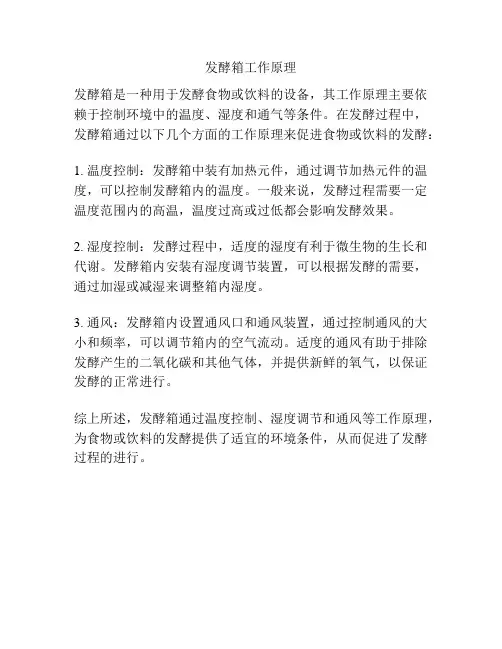 发酵箱工作原理

发酵箱是一种用于发酵食物或饮料的设备，其工作原理主要依赖于控制环境中的温度、湿度和通气等条件。在发酵过程中，发酵箱通过以下几个方面的工作原理来促进食物或饮料的发酵：

1. 温度控制：发酵箱中装有加热元件，通过调节加热元件的温度，可以控制发酵箱内的温度。一般来说，发酵过程需要一定温度范围内的高温，温度过高或过低都会影响发酵效果。

2. 湿度控制：发酵过程中，适度的湿度有利于微生物的生长和代谢。发酵箱内安装有湿度调节装置，可以根据发酵的需要，通过加湿或减湿来调整箱内湿度。

3. 通风：发酵箱内设置通风口和通风装置，通过控制通风的大小和频率，可以调节箱内的空气流动。适度的通风有助于排除发酵产生的二氧化碳和其他气体，并提供新鲜的氧气，以保证发酵的正常进行。

综上所述，发酵箱通过温度控制、湿度调节和通风等工作原理，为食物或饮料的发酵提供了适宜的环境条件，从而促进了发酵过程的进行。